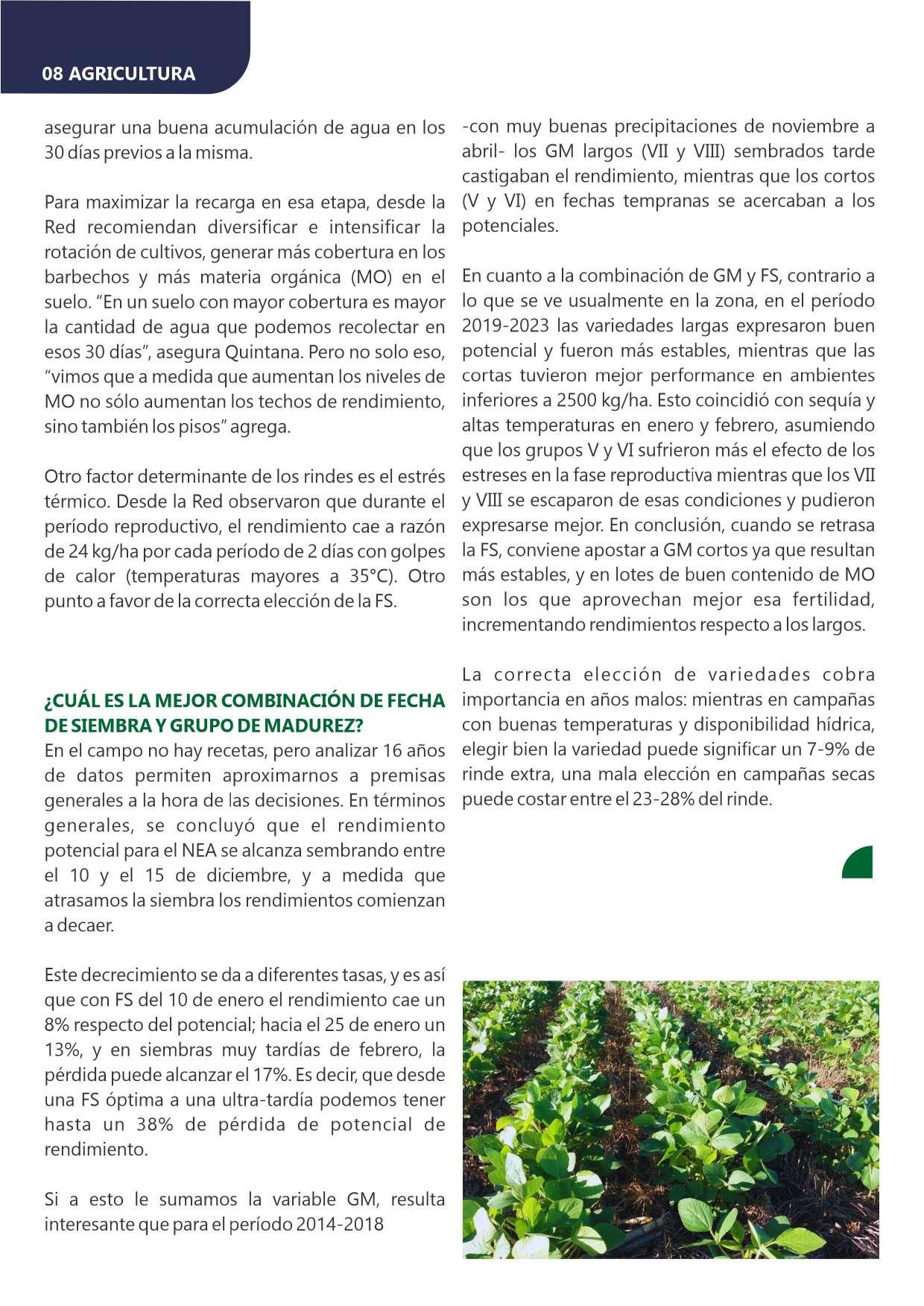 08 AGRICULTURA

asegurar una buena acumulación de agua en los 30 días previos a la misma.

Para maximizar la recarga en esa etapa, desde la Red recomiendan diversificar e intensificar la rotación de cultivos, generar más cobertura en los barbechos y más materia orgánica (MO) en el suelo. “En un suelo con mayor cobertura es mayor la cantidad de agua que podemos recolectar en esos 30 días”, asegura Quintana. Pero no solo eso, “vimos que a medida que aumentan los niveles de MO no sólo aumentan los techos de rendimiento, sino también los pisos” agrega.

Otro factor determinante de los rindes es el estrés térmico. Desde la Red observaron que durante el período reproductivo, el rendimiento cae a razón de 24 kg/ha por cada período de 2 días con golpes de calor (temperaturas mayores a 35°C). Otro punto a favor de la correcta elección de la FS.

¿CUÁL ES LA MEJOR COMBINACIÓN DE FECHA DE SIEMBRA Y GRUPO DE MADUREZ?
En el campo no hay recetas, pero analizar 16 años de datos permiten aproximarnos a premisas generales a la hora de las decisiones. En términos generales, se concluyó que el rendimiento potencial para el NEA se alcanza sembrando entre el 10 y el 15 de diciembre, y a medida que atrasamos la siembra los rendimientos comienzan a decaer.

Este decrecimiento se da a diferentes tasas, y es así que con FS del 10 de enero el rendimiento cae un 8% respecto del potencial; hacia el 25 de enero un 13%, y en siembras muy tardías de febrero, la pérdida puede alcanzar el 17%. Es decir, que desde una FS óptima a una ultra-tardía podemos tener hasta un 38% de pérdida de potencial de rendimiento.

Si a esto le sumamos la variable GM, resulta interesante que para el período 2014-2018

-con muy buenas precipitaciones de noviembre a abril- los GM largos (VII y VIII) sembrados tarde castigaban el rendimiento, mientras que los cortos (V y VI) en fechas tempranas se acercaban a los potenciales.

En cuanto a la combinación de GM y FS, contrario a lo que se ve usualmente en la zona, en el período 2019-2023 las variedades largas expresaron buen potencial y fueron más estables, mientras que las cortas tuvieron mejor performance en ambientes inferiores a 2500 kg/ha. Esto coincidió con sequía y altas temperaturas en enero y febrero, asumiendo que los grupos V y VI sufrieron más el efecto de los estreses en la fase reproductiva mientras que los VII y VIII se escaparon de esas condiciones y pudieron expresarse mejor. En conclusión, cuando se retrasa la FS, conviene apostar a GM cortos ya que resultan más estables, y en lotes de buen contenido de MO son los que aprovechan mejor esa fertilidad, incrementando rendimientos respecto a los largos.

La correcta elección de variedades cobra importancia en años malos: mientras en campañas con buenas temperaturas y disponibilidad hídrica, elegir bien la variedad puede significar un 7-9% de rinde extra, una mala elección en campañas secas puede costar entre el 23-28% del rinde.